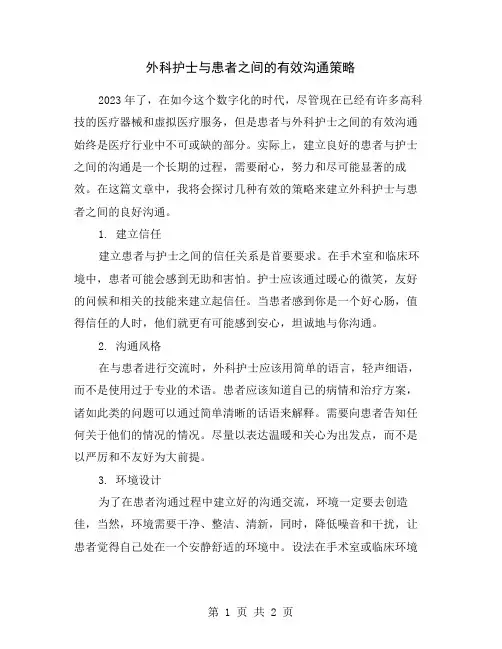 外科护士与患者之间的有效沟通策略

2023年了，在如今这个数字化的时代，尽管现在已经有许多高科技的医疗器械和虚拟医疗服务，但是患者与外科护士之间的有效沟通始终是医疗行业中不可或缺的部分。实际上，建立良好的患者与护士之间的沟通是一个长期的过程，需要耐心，努力和尽可能显著的成效。在这篇文章中，我将会探讨几种有效的策略来建立外科护士与患者之间的良好沟通。

1. 建立信任

建立患者与护士之间的信任关系是首要要求。在手术室和临床环境中，患者可能会感到无助和害怕。护士应该通过暖心的微笑，友好的问候和相关的技能来建立起信任。当患者感到你是一个好心肠，值得信任的人时，他们就更有可能感到安心，坦诚地与你沟通。

2. 沟通风格

在与患者进行交流时，外科护士应该用简单的语言，轻声细语，而不是使用过于专业的术语。患者应该知道自己的病情和治疗方案，诸如此类的问题可以通过简单清晰的话语来解释。需要向患者告知任何关于他们的情况的情况。尽量以表达温暖和关心为出发点，而不是以严厉和不友好为大前提。

3. 环境设计

为了在患者沟通过程中建立好的沟通交流，环境一定要去创造佳，当然，环境需要干净、整洁、清新，同时，降低噪音和干扰，让患者觉得自己处在一个安静舒适的环境中。设法在手术室或临床环境

第 1 页 共 2 页